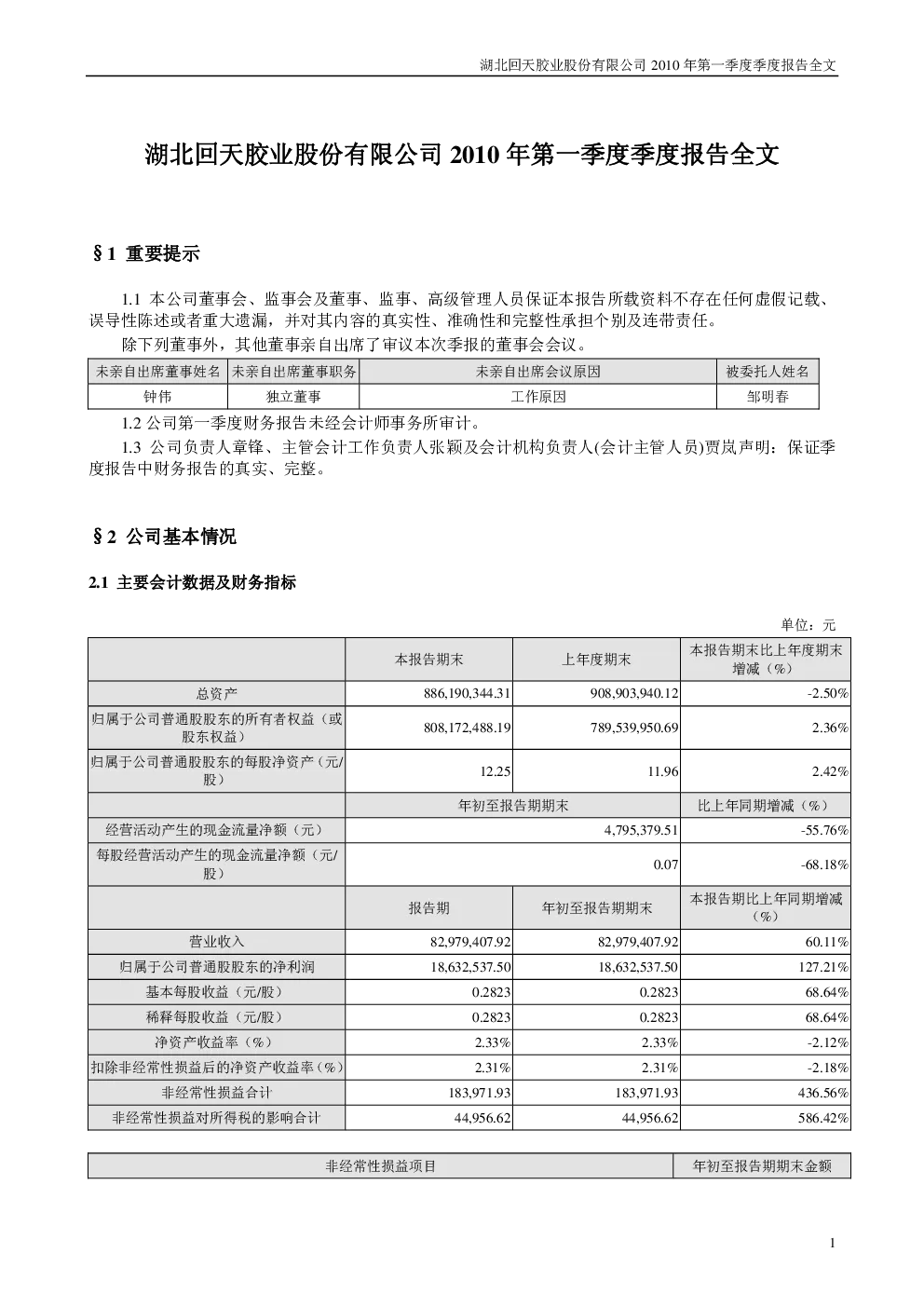 湖北回天胶业股份有限公司 2010 年第一季度季度报告全文

湖北回天胶业股份有限公司 2010 年第一季度季度报告全文

§1 重要提示

1.1 本公司董事会、监事会及董事、监事、高级管理人员保证本报告所载资料不存在任何虚假记载、误导性陈述或者重大遗漏，并对其内容的真实性、准确性和完整性承担个别及连带责任。

除下列董事外，其他董事亲自出席了审议本次季报的董事会会议。

| 未亲自出席董事姓名 | 未亲自出席董事职务 | 未亲自出席会议原因 | 被委托人姓名 |
|---|---|---|---|
| 钟伟 | 独立董事 | 工作原因 | 邹明春 |

1.2 公司第一季度财务报告未经会计师事务所审计。

1.3 公司负责人章锋、主管会计工作负责人张颖及会计机构负责人(会计主管人员)贾岚声明：保证季度报告中财务报告的真实、完整。

§2 公司基本情况

2.1 主要会计数据及财务指标

单位：元

| | 本报告期末 | 上年度期末 | 本报告期末比上年度期末增减（%） |
|---|---|---|---|
| 总资产 | 886,190,344.31 | 908,903,940.12 | -2.50% |
| 归属于公司普通股股东的所有者权益（或股东权益） | 808,172,488.19 | 789,539,950.69 | 2.36% |
| 归属于公司普通股股东的每股净资产（元/股） | 12.25 | 11.96 | 2.42% |
| | 年初至报告期期末 | | 比上年同期增减（%） |
| 经营活动产生的现金流量净额（元） | 4,795,379.51 | | -55.76% |
| 每股经营活动产生的现金流量净额（元/股） | 0.07 | | -68.18% |
| | 报告期 | 年初至报告期期末 | 本报告期比上年同期增减（%） |
| 营业收入 | 82,979,407.92 | 82,979,407.92 | 60.11% |
| 归属于公司普通股股东的净利润 | 18,632,537.50 | 18,632,537.50 | 127.21% |
| 基本每股收益（元/股） | 0.2823 | 0.2823 | 68.64% |
| 稀释每股收益（元/股） | 0.2823 | 0.2823 | 68.64% |
| 净资产收益率（%） | 2.33% | 2.33% | -2.12% |
| 扣除非经常性损益后的净资产收益率（%） | 2.31% | 2.31% | -2.18% |
| 非经常性损益合计 | 183,971.93 | 183,971.93 | 436.56% |
| 非经常性损益对所得税的影响合计 | 44,956.62 | 44,956.62 | 586.42% |

| 非经常性损益项目 | 年初至报告期期末金额 |
|---|---|

1